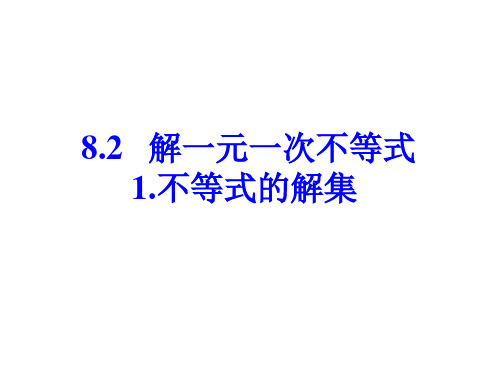 8.2 解一元一次不等式
1.不等式的解集